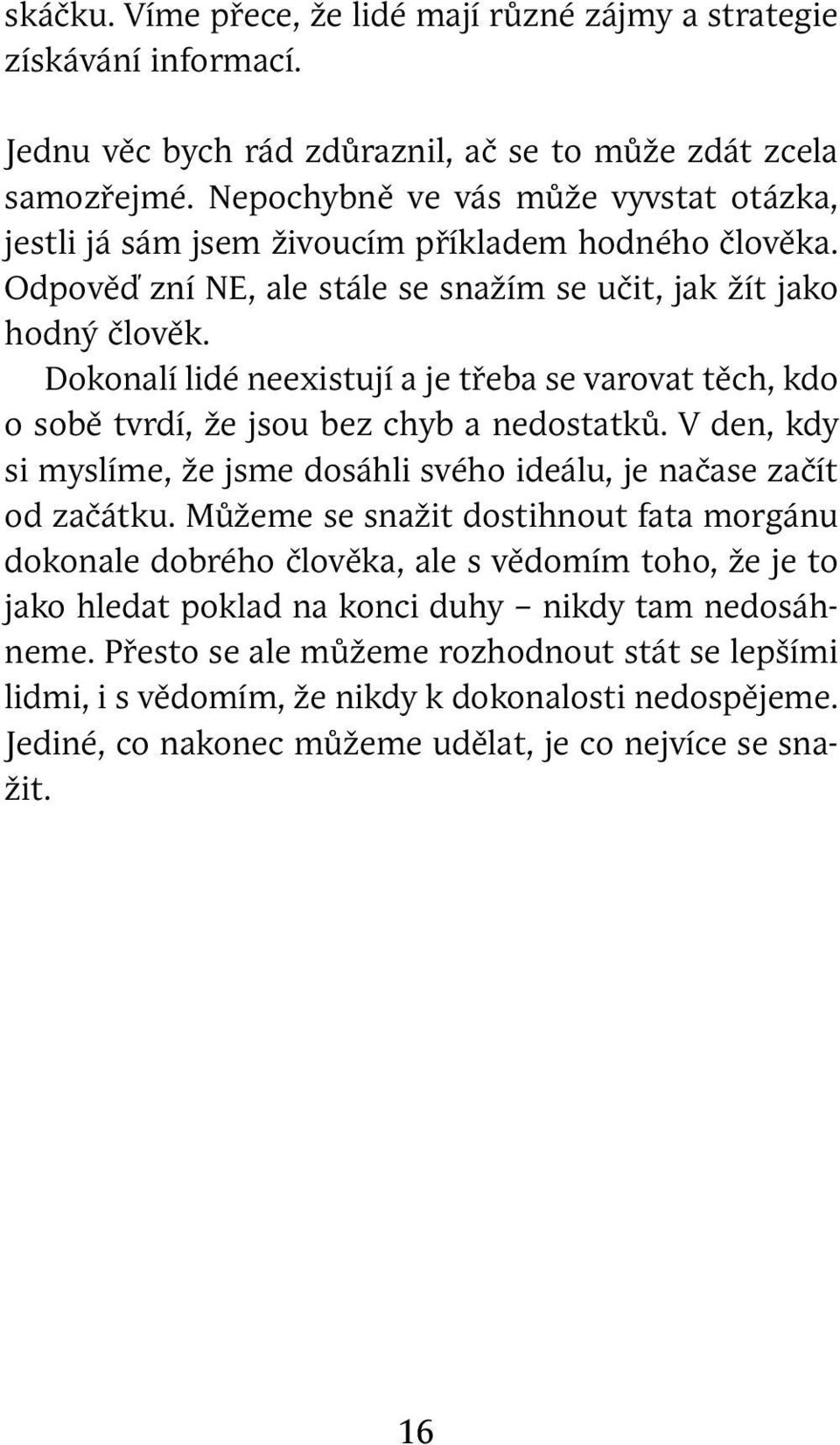 skáčku. Víme přece, že lidé mají různé zájmy a strategie získávání informací.

Jednu věc bych rád zdůraznil, ač se to může zdát zcela samozřejmé. Nepochybně ve vás může vyvstat otázka, jestli já sám jsem živoucím příkladem hodného člověka. Odpověď zní NE, ale stále se snažím se učit, jak žít jako hodný člověk.

Dokonalí lidé neexistují a je třeba se varovat těch, kdo o sobě tvrdí, že jsou bez chyb a nedostatků. V den, kdy si myslíme, že jsme dosáhli svého ideálu, je načase začít od začátku. Můžeme se snažit dostihnout fata morgánu dokonale dobrého člověka, ale s vědomím toho, že je to jako hledat poklad na konci duhy – nikdy tam nedosáhneme. Přesto se ale můžeme rozhodnout stát se lepšími lidmi, i s vědomím, že nikdy k dokonalosti nedospějeme. Jediné, co nakonec můžeme udělat, je co nejvíce se snažit.

16